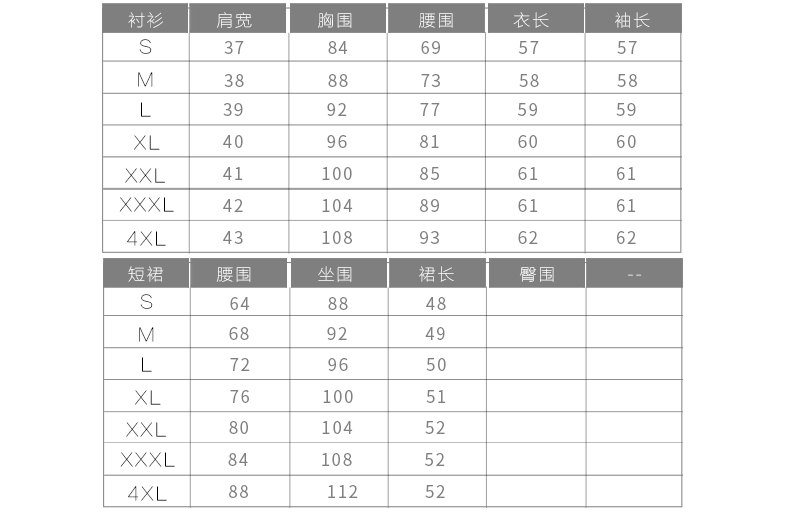 | 衬衫 | 肩宽 | 胸围 | 腰围 | 衣长 | 袖长 |
|---|---|---|---|---|---|
| S | 37 | 84 | 69 | 57 | 57 |
| M | 38 | 88 | 73 | 58 | 58 |
| L | 39 | 92 | 77 | 59 | 59 |
| XL | 40 | 96 | 81 | 60 | 60 |
| XXL | 41 | 100 | 85 | 61 | 61 |
| XXXL | 42 | 104 | 89 | 61 | 61 |
| 4XL | 43 | 108 | 93 | 62 | 62 |

| 短裙 | 腰围 | 坐围 | 裙长 | 臀围 | -- |
|---|---|---|---|---|---|
| S | 64 | 88 | 48 | | |
| M | 68 | 92 | 49 | | |
| L | 72 | 96 | 50 | | |
| XL | 76 | 100 | 51 | | |
| XXL | 80 | 104 | 52 | | |
| XXXL | 84 | 108 | 52 | | |
| 4XL | 88 | 112 | 52 | | |